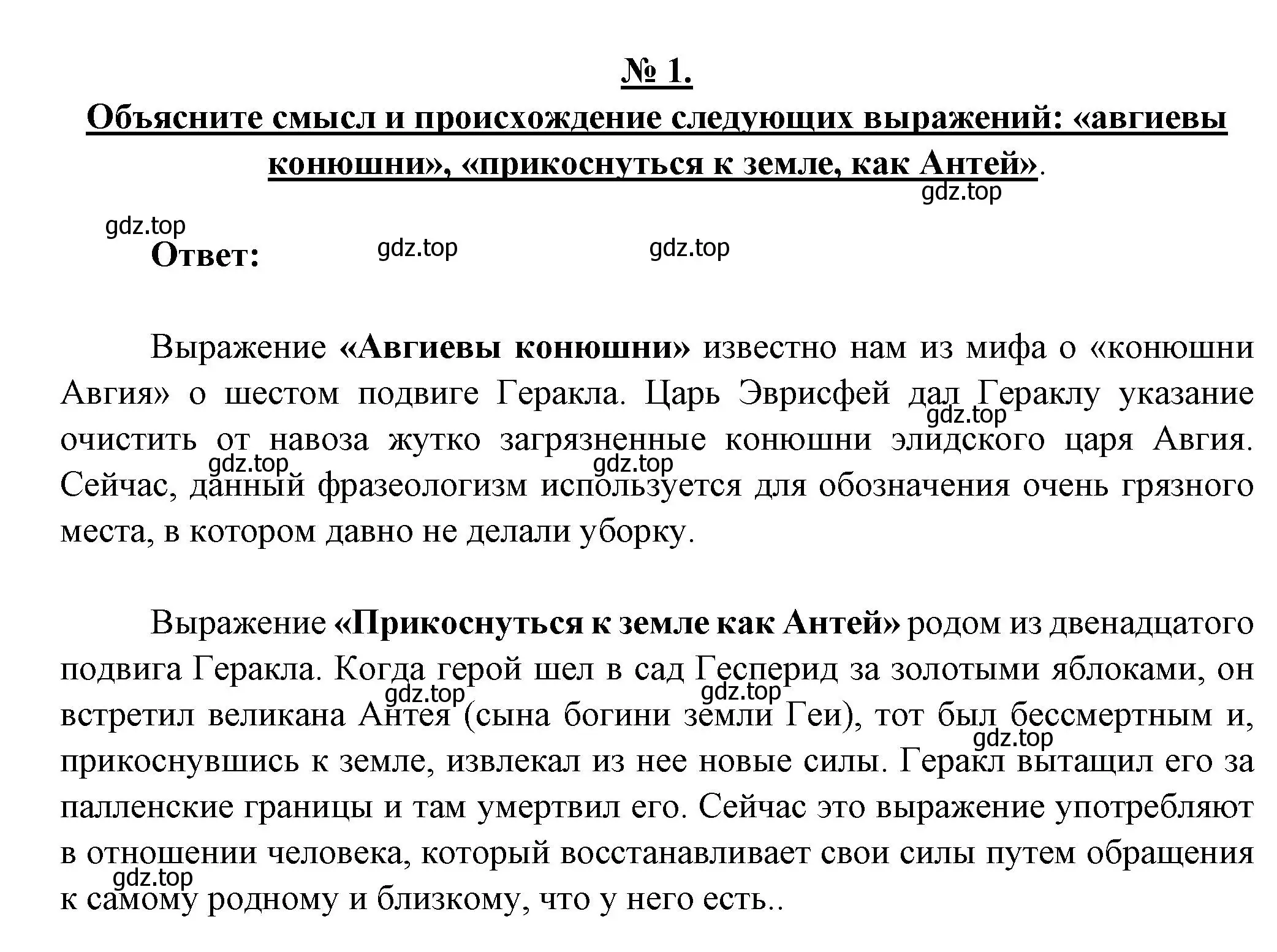 № 1.
Объясните смысл и происхождение следующих выражений: «авгиевы конюшни», «прикоснуться к земле, как Антей».

gdz.top

gdz.top

Ответ:

gdz.top gdz.top

Выражение «Авгиевы конюшни» известно нам из мифа о «конюшни Авгия» о шестом подвиге Геракла. Царь Эврисфей дал Гераклу указание очистить от навоза жутко загрязненные конюшни элидского царя Авгия. Сейчас, данный фразеологизм используется для обозначения очень грязного места, в котором давно не делали уборку.

gdz.top gdz.top gdz.top

Выражение «Прикоснуться к земле как Антей» родом из двенадцатого подвига Геракла. Когда герой шел в сад Гесперид за золотыми яблоками, он встретил великана Антея (сына богини земли Геи), тот был бессмертным и, прикоснувшись к земле, извлекал из нее новые силы. Геракл вытащил его за палленские границы и там умертвил его. Сейчас это выражение употребляют в отношении человека, который восстанавливает свои силы путем обращения к самому родному и близкому, что у него есть..

gdz.top gdz.top gdz.top gdz.top